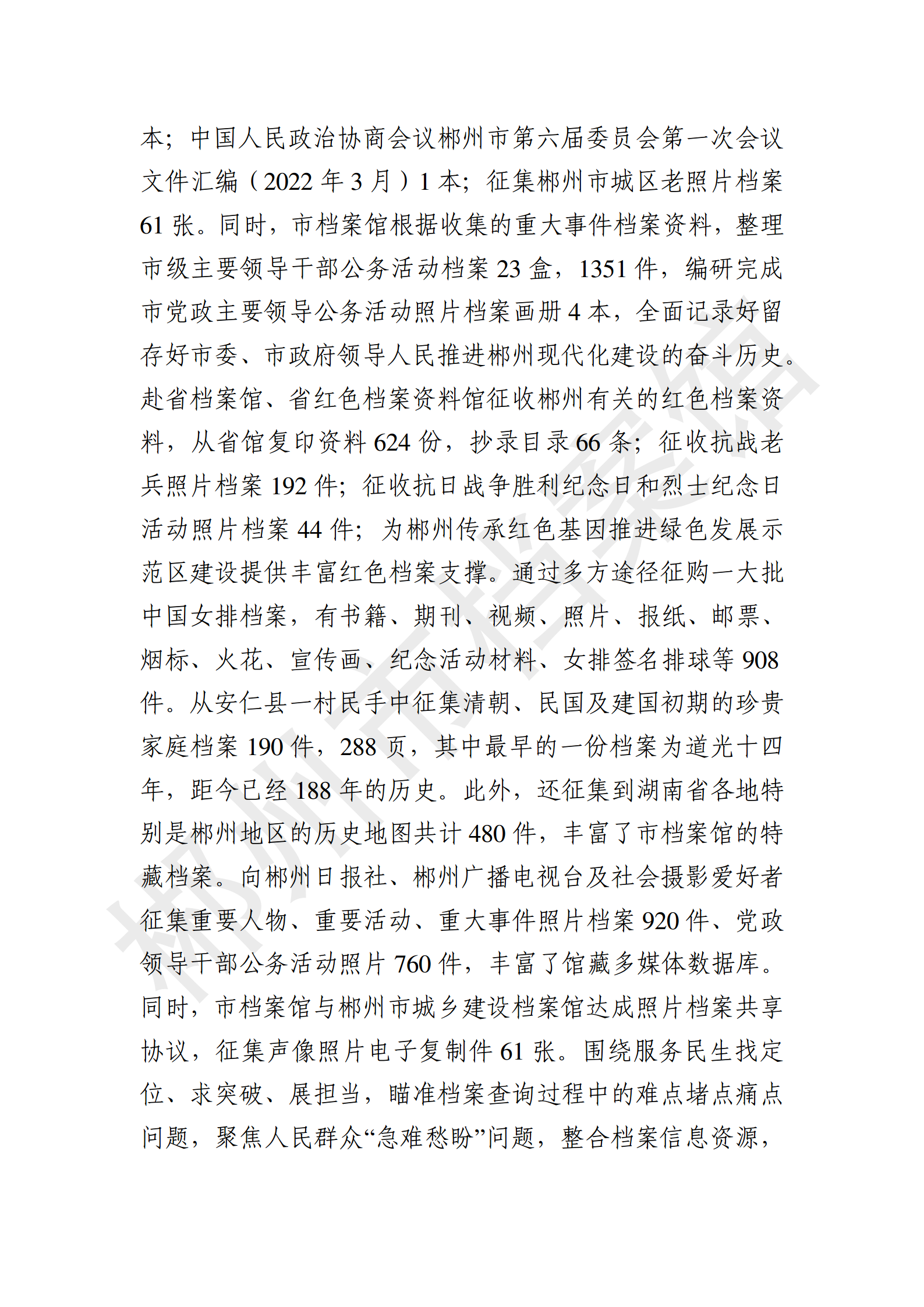 本；中国人民政治协商会议郴州市第六届委员会第一次会议文件汇编（2022 年 3 月）1 本；征集郴州市城区老照片档案 61 张。同时，市档案馆根据收集的重大事件档案资料，整理市级主要领导干部公务活动档案 23 盒，1351 件，编研完成市党政主要领导公务活动照片档案画册 4 本，全面记录好留存好市委、市政府领导人民推进郴州现代化建设的奋斗历史。赴省档案馆、省红色档案资料馆征收郴州有关的红色档案资料，从省馆复印资料 624 份，抄录目录 66 条；征收抗战老兵照片档案 192 件；征收抗日战争胜利纪念日和烈士纪念日活动照片档案 44 件；为郴州传承红色基因推进绿色发展示范区建设提供丰富红色档案支撑。通过多方途径征购一大批中国女排档案，有书籍、期刊、视频、照片、报纸、邮票、烟标、火花、宣传画、纪念活动材料、女排签名排球等 908 件。从安仁县一村民手中征集清朝、民国及建国初期的珍贵家庭档案 190 件，288 页，其中最早的一份档案为道光十四年，距今已经 188 年的历史。此外，还征集到湖南省各地特别是郴州地区的历史地图共计 480 件，丰富了市档案馆的特藏档案。向郴州日报社、郴州广播电视台及社会摄影爱好者征集重要人物、重要活动、重大事件照片档案 920 件、党政领导干部公务活动照片 760 件，丰富了馆藏多媒体数据库。同时，市档案馆与郴州市城乡建设档案馆达成照片档案共享协议，征集声像照片电子复制件 61 张。围绕服务民生找定位、求突破、展担当，瞄准档案查询过程中的难点堵点痛点问题，聚焦人民群众“急难愁盼”问题，整合档案信息资源，

郴州市档案馆